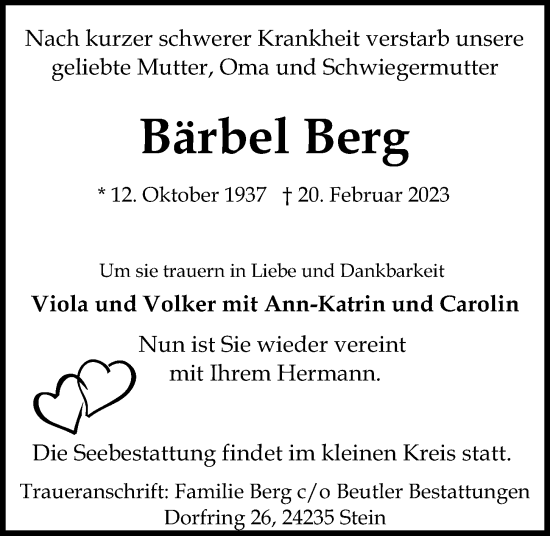 Nach kurzer schwerer Krankheit verstarb unsere geliebte Mutter, Oma und Schwiegermutter

Bärbel Berg

* 12. Oktober 1937 † 20. Februar 2023

Um sie trauern in Liebe und Dankbarkeit

Viola und Volker mit Ann-Katrin und Carolin

Nun ist Sie wieder vereint mit Ihrem Hermann.

Die Seebestattung findet im kleinen Kreis statt.

Traueranschrift: Familie Berg c/o Beutler Bestattungen Dorfring 26, 24235 Stein